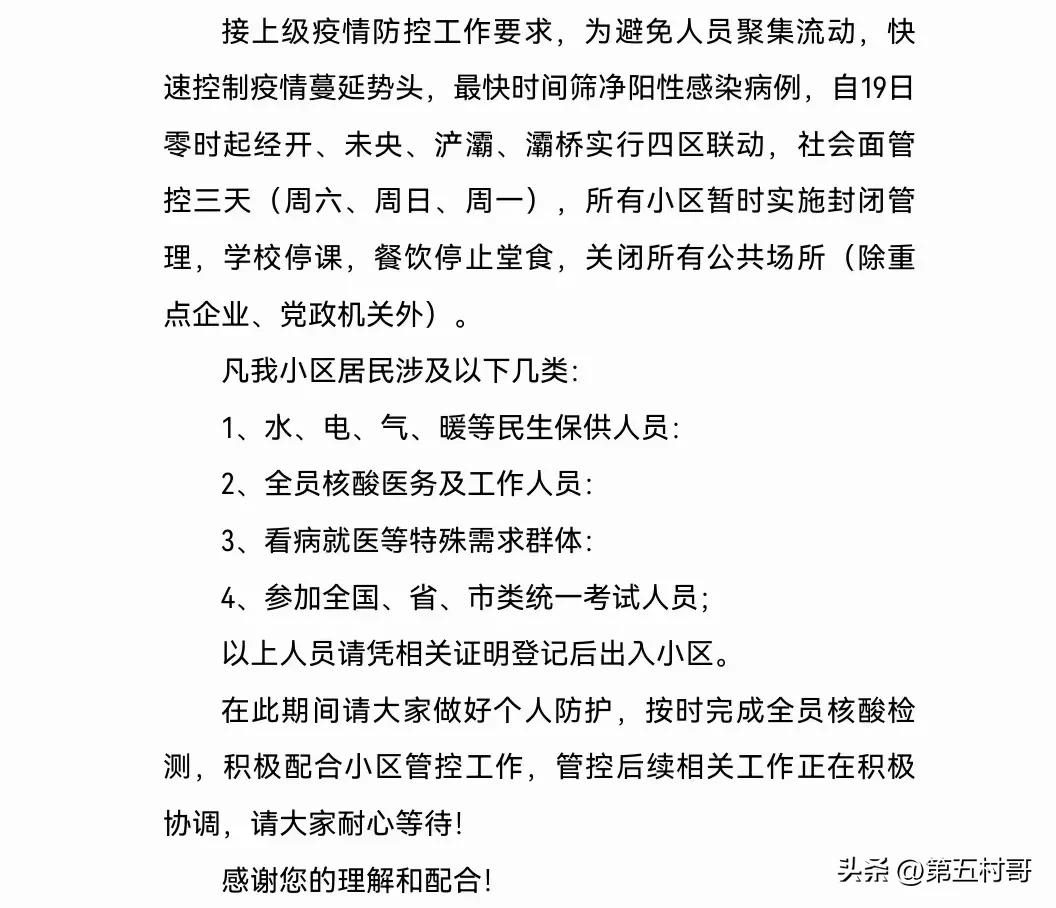 接上级疫情防控工作要求，为避免人员聚集流动，快速控制疫情蔓延势头，最快时间筛净阳性感染病例，自19日零时起经开、未央、浐灞、灞桥实行四区联动，社会面管控三天（周六、周日、周一），所有小区暂时实施封闭管理，学校停课，餐饮停止堂食，关闭所有公共场所（除重点企业、党政机关外）。

凡我小区居民涉及以下几类:

1、水、电、气、暖等民生保供人员:

2、全员核酸医务及工作人员:

3、看病就医等特殊需求群体:

4、参加全国、省、市类统一考试人员;

以上人员请凭相关证明登记后出入小区。

在此期间请大家做好个人防护，按时完成全员核酸检测，积极配合小区管控工作，管控后续相关工作正在积极协调，请大家耐心等待!

感谢您的理解和配合!

头条 @第五村哥